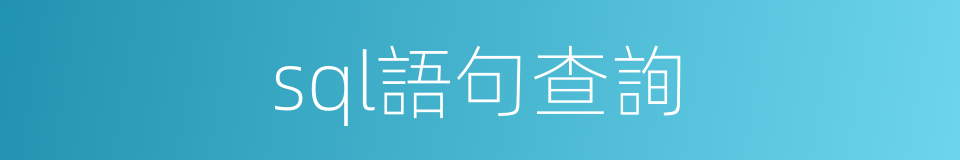 sql語句查詢